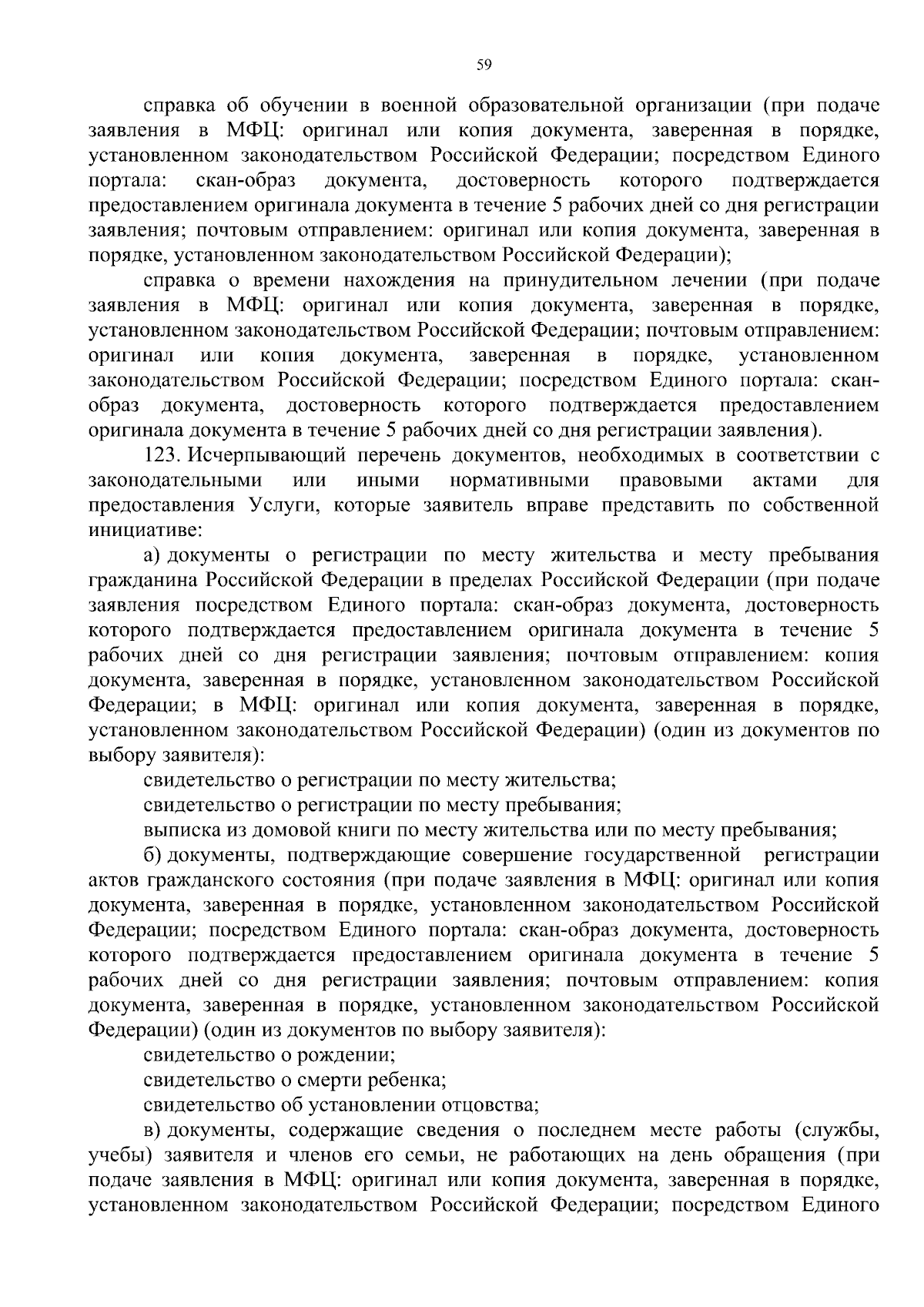 59

справка об обучении в военной образовательной организации (при подаче заявления в МФЦ: оригинал или копия документа, заверенная в порядке, установленном законодательством Российской Федерации; посредством Единого портала: скан-образ документа, достоверность которого подтверждается предоставлением оригинала документа в течение 5 рабочих дней со дня регистрации заявления; почтовым отправлением: оригинал или копия документа, заверенная в порядке, установленном законодательством Российской Федерации);

справка о времени нахождения на принудительном лечении (при подаче заявления в МФЦ: оригинал или копия документа, заверенная в порядке, установленном законодательством Российской Федерации; почтовым отправлением: оригинал или копия документа, заверенная в порядке, установленном законодательством Российской Федерации; посредством Единого портала: скан-образ документа, достоверность которого подтверждается предоставлением оригинала документа в течение 5 рабочих дней со дня регистрации заявления).

123. Исчерпывающий перечень документов, необходимых в соответствии с законодательными или иными нормативными правовыми актами для предоставления Услуги, которые заявитель вправе представить по собственной инициативе:

а) документы о регистрации по месту жительства и месту пребывания гражданина Российской Федерации в пределах Российской Федерации (при подаче заявления посредством Единого портала: скан-образ документа, достоверность которого подтверждается предоставлением оригинала документа в течение 5 рабочих дней со дня регистрации заявления; почтовым отправлением: копия документа, заверенная в порядке, установленном законодательством Российской Федерации; в МФЦ: оригинал или копия документа, заверенная в порядке, установленном законодательством Российской Федерации) (один из документов по выбору заявителя):

свидетельство о регистрации по месту жительства;

свидетельство о регистрации по месту пребывания;

выписка из домовой книги по месту жительства или по месту пребывания;

б) документы, подтверждающие совершение государственной регистрации актов гражданского состояния (при подаче заявления в МФЦ: оригинал или копия документа, заверенная в порядке, установленном законодательством Российской Федерации; посредством Единого портала: скан-образ документа, достоверность которого подтверждается предоставлением оригинала документа в течение 5 рабочих дней со дня регистрации заявления; почтовым отправлением: копия документа, заверенная в порядке, установленном законодательством Российской Федерации) (один из документов по выбору заявителя):

свидетельство о рождении;

свидетельство о смерти ребенка;

свидетельство об установлении отцовства;

в) документы, содержащие сведения о последнем месте работы (службы, учебы) заявителя и членов его семьи, не работающих на день обращения (при подаче заявления в МФЦ: оригинал или копия документа, заверенная в порядке, установленном законодательством Российской Федерации; посредством Единого